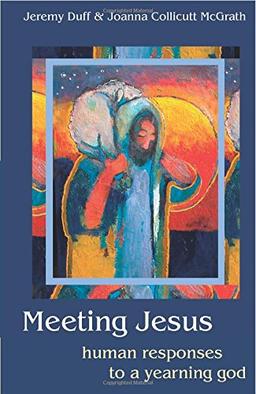 Jeremy Duff & Joanna Collicutt McGrath

Meeting Jesus

human responses to a yearning god